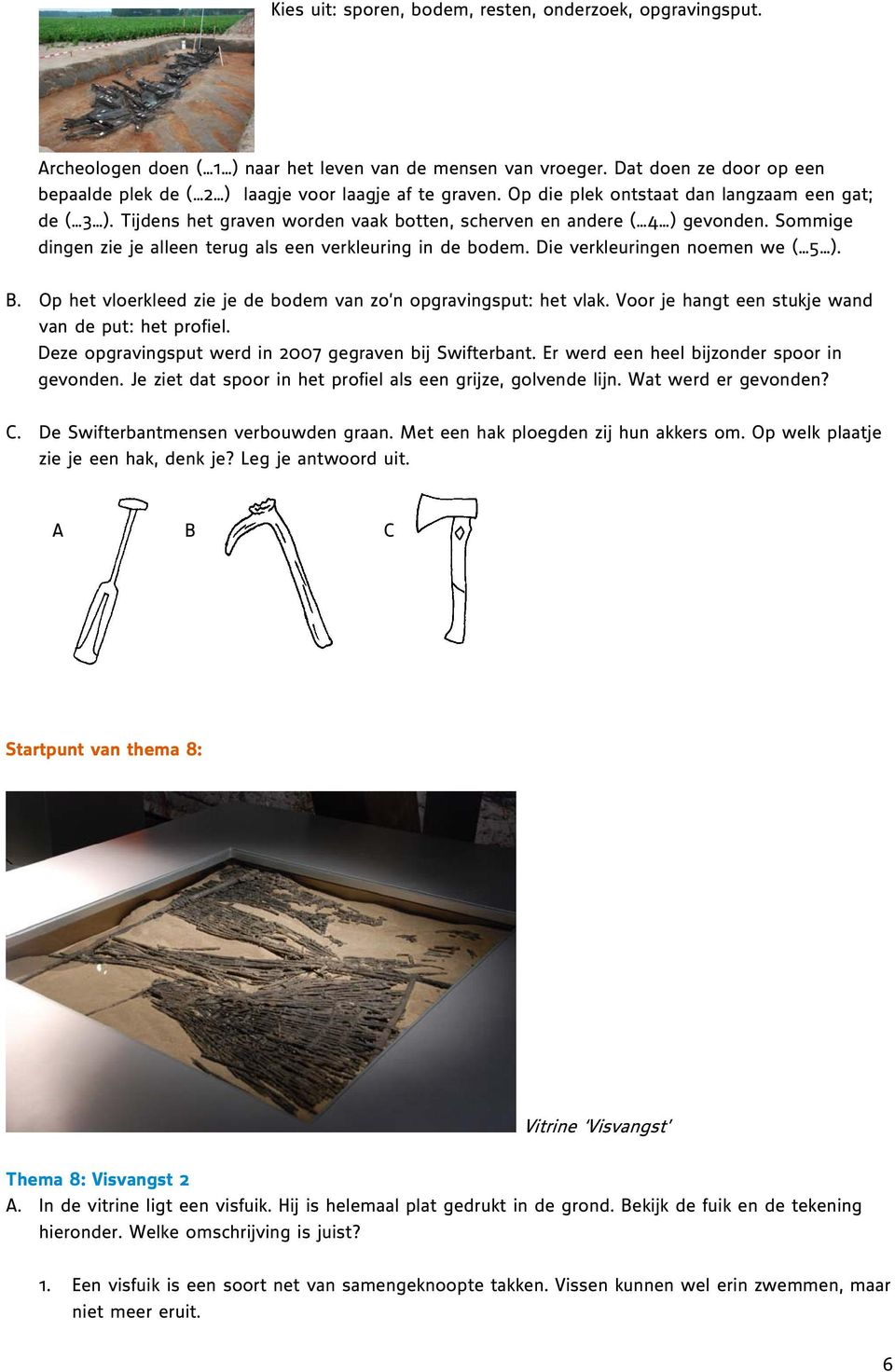 Kies uit: sporen, bodem, resten, onderzoek, opgravingsput.

Archeologen doen (…1…) naar het leven van de mensen van vroeger. Dat doen ze door op een bepaalde plek de (…2…) laagje voor laagje af te graven. Op die plek ontstaat dan langzaam een gat; de (…3…). Tijdens het graven worden vaak botten, scherven en andere (…4…) gevonden. Sommige dingen zie je alleen terug als een verkleuring in de bodem. Die verkleuringen noemen we (…5…).

B. Op het vloerkleed zie je de bodem van zo'n opgravingsput: het vlak. Voor je hangt een stukje wand van de put: het profiel.
Deze opgravingsput werd in 2007 gegraven bij Swifterbant. Er werd een heel bijzonder spoor in gevonden. Je ziet dat spoor in het profiel als een grijze, golvende lijn. Wat werd er gevonden?

C. De Swifterbantmensen verbouwden graan. Met een hak ploegden zij hun akkers om. Op welk plaatje zie je een hak, denk je? Leg je antwoord uit.

A B C

Startpunt van thema 8:

Vitrine 'Visvangst'

Thema 8: Visvangst 2
A. In de vitrine ligt een visfuik. Hij is helemaal plat gedrukt in de grond. Bekijk de fuik en de tekening hieronder. Welke omschrijving is juist?

1. Een visfuik is een soort net van samengeknoopte takken. Vissen kunnen wel erin zwemmen, maar niet meer eruit.

6